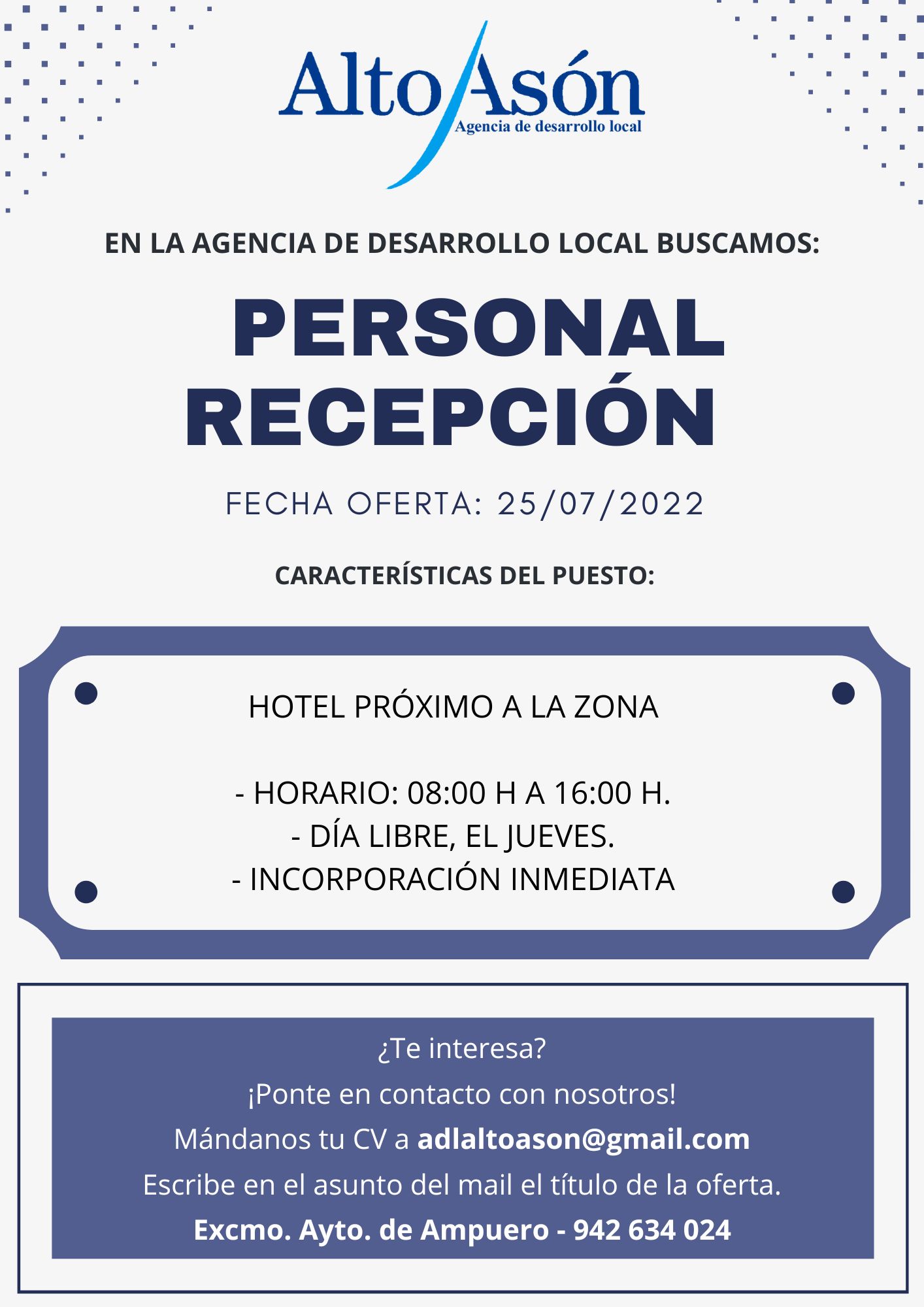 Alto Asón
Agencia de desarrollo local

EN LA AGENCIA DE DESARROLLO LOCAL BUSCAMOS:

PERSONAL RECEPCIÓN

FECHA OFERTA: 25/07/2022

CARACTERÍSTICAS DEL PUESTO:

HOTEL PRÓXIMO A LA ZONA

- HORARIO: 08:00 H A 16:00 H.
- DÍA LIBRE, EL JUEVES.
- INCORPORACIÓN INMEDIATA

¿Te interesa?
¡Ponte en contacto con nosotros!
Mándanos tu CV a adlaltoason@gmail.com
Escribe en el asunto del mail el título de la oferta.
Excmo. Ayto. de Ampuero - 942 634 024